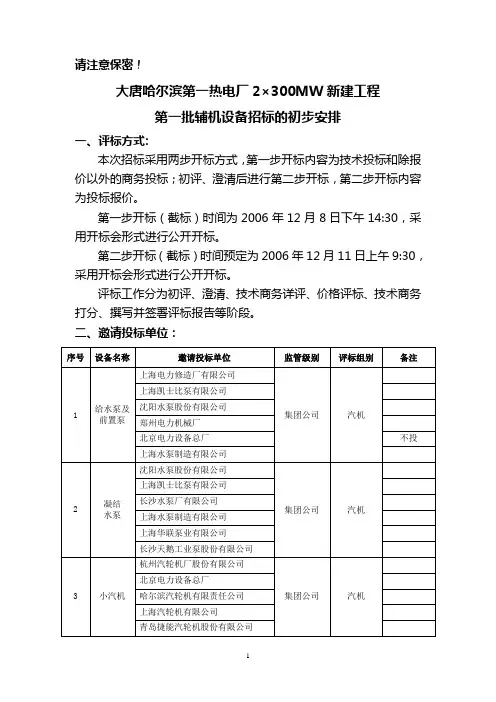 请注意保密！

大唐哈尔滨第一热电厂 2×300MW 新建工程

第一批辅机设备招标的初步安排

一、评标方式:

本次招标采用两步开标方式，第一步开标内容为技术投标和除报价以外的商务投标；初评、澄清后进行第二步开标，第二步开标内容为投标报价。

第一步开标（截标）时间为 2006 年 12 月 8 日下午 14:30，采用开标会形式进行公开开标。

第二步开标（截标）时间预定为 2006 年 12 月 11 日上午 9:30，采用开标会形式进行公开开标。

评标工作分为初评、澄清、技术商务详评、价格评标、技术商务打分、撰写并签署评标报告等阶段。

二、邀请投标单位：

| 序号 | 设备名称 | 邀请投标单位 | 监管级别 | 评标组别 | 备注 |
|---|---|---|---|---|---|
| 1 | 给水泵及前置泵 | 上海电力修造厂有限公司 | 集团公司 | 汽机 | |
| | | 上海凯士比泵有限公司 | | | |
| | | 沈阳水泵股份有限公司 | | | |
| | | 郑州电力机械厂 | | | |
| | | 北京电力设备总厂 | | | 不投 |
| | | 上海水泵制造有限公司 | | | |
| 2 | 凝结水泵 | 沈阳水泵股份有限公司 | 集团公司 | 汽机 | |
| | | 上海凯士比泵有限公司 | | | |
| | | 长沙水泵厂有限公司 | | | |
| | | 上海水泵制造有限公司 | | | |
| | | 上海华联泵业有限公司 | | | |
| | | 长沙天鹅工业泵股份有限公司 | | | |
| 3 | 小汽机 | 杭州汽轮机厂股份有限公司 | 集团公司 | 汽机 | |
| | | 北京电力设备总厂 | | | |
| | | 哈尔滨汽轮机有限责任公司 | | | |
| | | 上海汽轮机有限公司 | | | |
| | | 青岛捷能汽轮机股份有限公司 | | | |

1